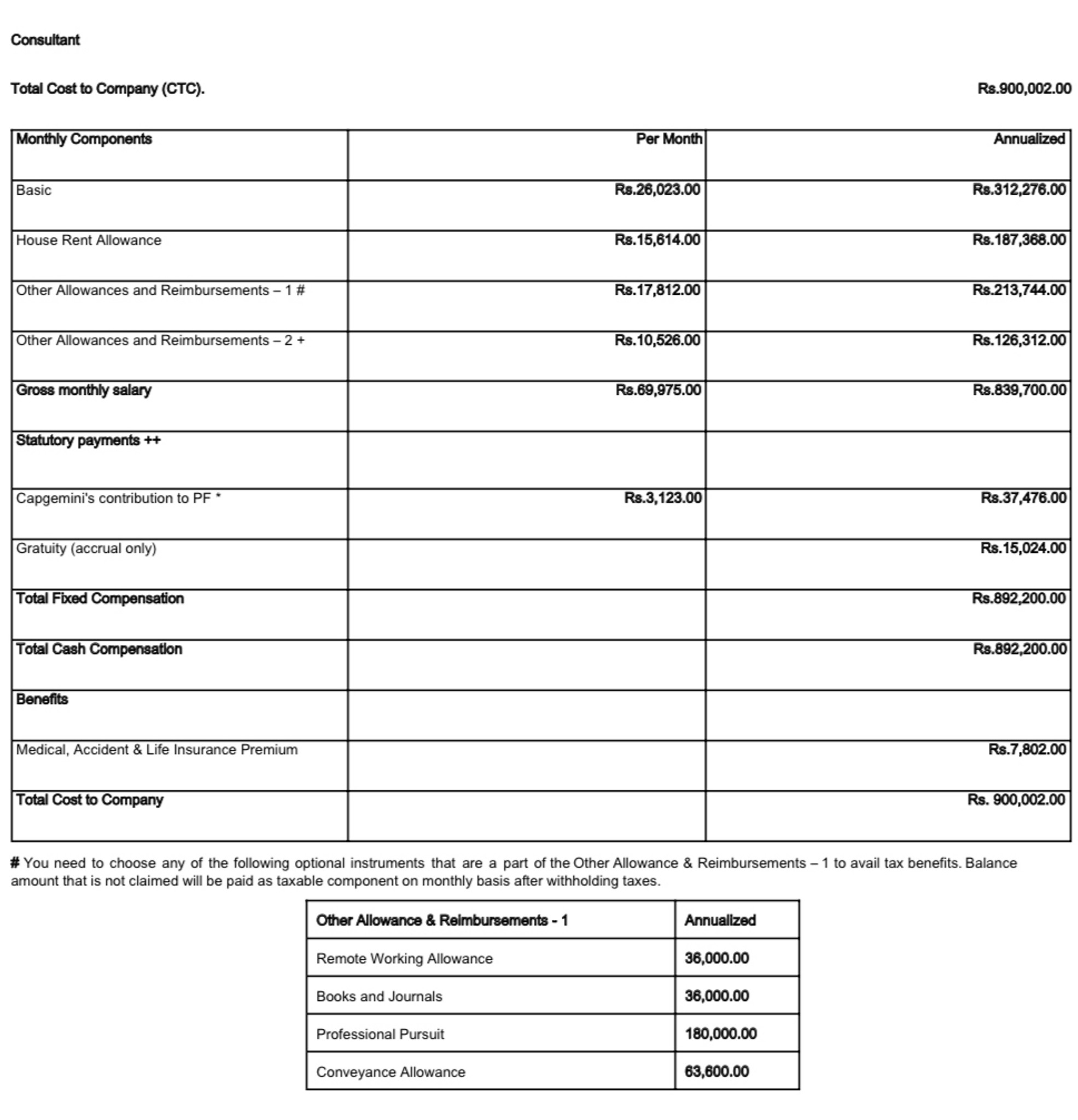 Consultant

Total Cost to Company (CTC). Rs.900,002.00

| Monthly Components | Per Month | Annualized |
|---|---|---|
| Basic | Rs.26,023.00 | Rs.312,276.00 |
| House Rent Allowance | Rs.15,614.00 | Rs.187,368.00 |
| Other Allowances and Reimbursements – 1 # | Rs.17,812.00 | Rs.213,744.00 |
| Other Allowances and Reimbursements – 2 + | Rs.10,526.00 | Rs.126,312.00 |
| Gross monthly salary | Rs.69,975.00 | Rs.839,700.00 |
| Statutory payments ++ | | |
| Capgemini's contribution to PF * | Rs.3,123.00 | Rs.37,476.00 |
| Gratuity (accrual only) | | Rs.15,024.00 |
| Total Fixed Compensation | | Rs.892,200.00 |
| Total Cash Compensation | | Rs.892,200.00 |
| Benefits | | |
| Medical, Accident & Life Insurance Premium | | Rs.7,802.00 |
| Total Cost to Company | | Rs. 900,002.00 |

# You need to choose any of the following optional instruments that are a part of the Other Allowance & Reimbursements – 1 to avail tax benefits. Balance amount that is not claimed will be paid as taxable component on monthly basis after withholding taxes.

| Other Allowance & Reimbursements - 1 | Annualized |
|---|---|
| Remote Working Allowance | 36,000.00 |
| Books and Journals | 36,000.00 |
| Professional Pursuit | 180,000.00 |
| Conveyance Allowance | 63,600.00 |